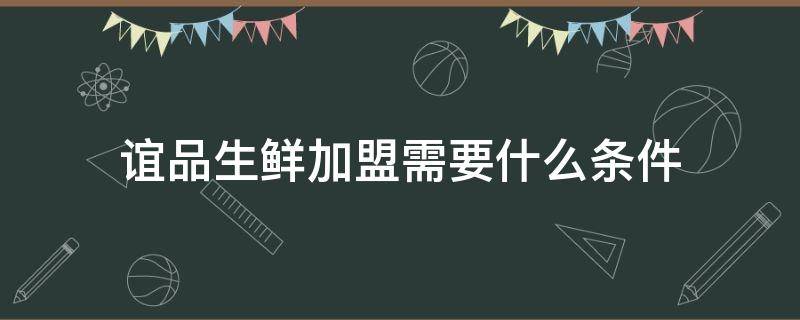 谊品生鲜加盟需要什么条件